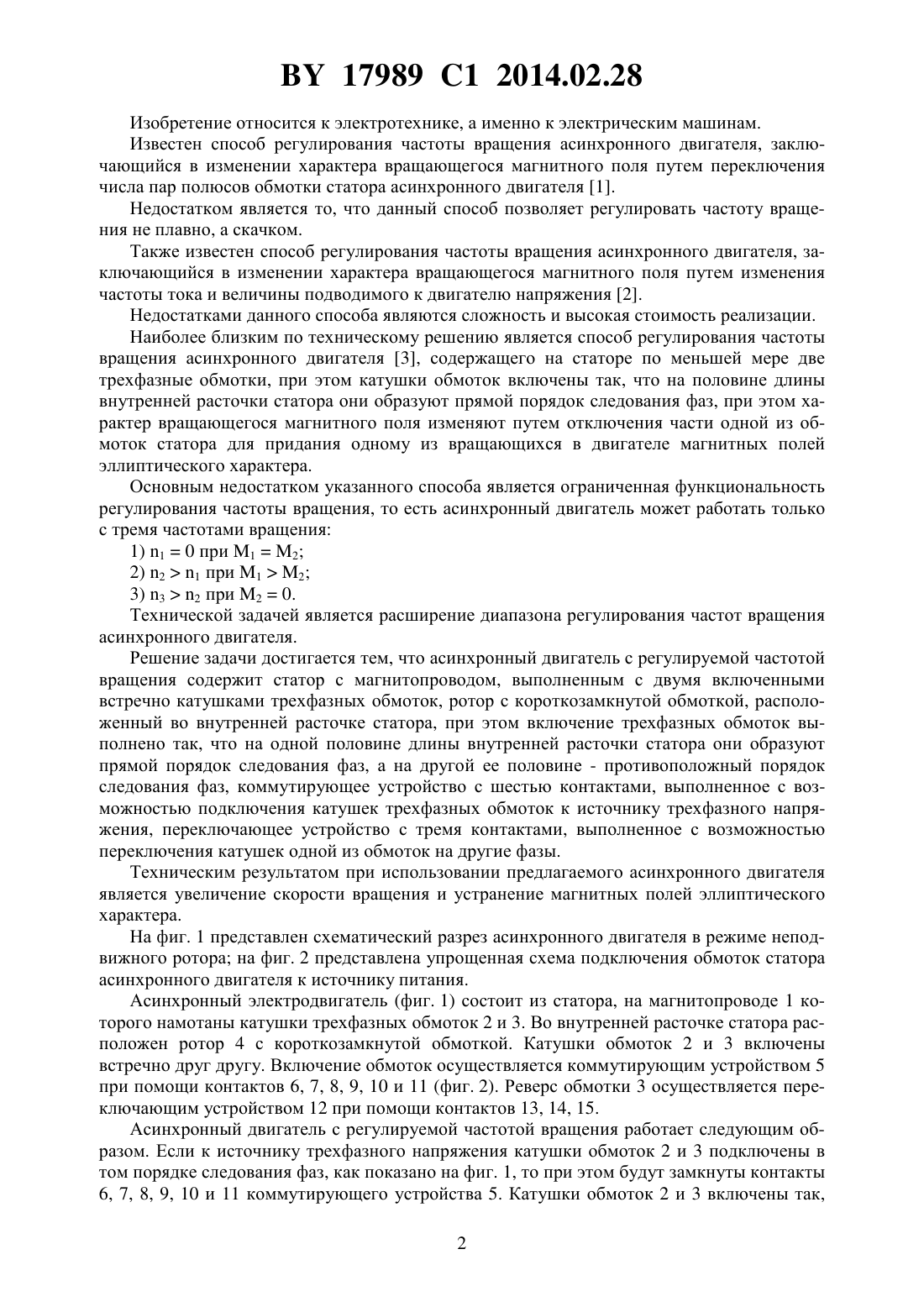 BY 17989 C1 2014.02.28

Изобретение относится к электротехнике, а именно к электрическим машинам.

Известен способ регулирования частоты вращения асинхронного двигателя, заключающийся в изменении характера вращающегося магнитного поля путем переключения числа пар полюсов обмотки статора асинхронного двигателя [1].

Недостатком является то, что данный способ позволяет регулировать частоту вращения не плавно, а скачком.

Также известен способ регулирования частоты вращения асинхронного двигателя, заключающийся в изменении характера вращающегося магнитного поля путем изменения частоты тока и величины подводимого к двигателю напряжения [2].

Недостатками данного способа являются сложность и высокая стоимость реализации.

Наиболее близким по техническому решению является способ регулирования частоты вращения асинхронного двигателя [3], содержащего на статоре по меньшей мере две трехфазные обмотки, при этом катушки обмоток включены так, что на половине длины внутренней расточки статора они образуют прямой порядок следования фаз, при этом характер вращающегося магнитного поля изменяют путем отключения части одной из обмоток статора для придания одному из вращающихся в двигателе магнитных полей эллиптического характера.

Основным недостатком указанного способа является ограниченная функциональность регулирования частоты вращения, то есть асинхронный двигатель может работать только с тремя частотами вращения:

1) $n_1 = 0$ при $M_1 = M_2$;

2) $n_2 > n_1$ при $M_1 > M_2$;

3) $n_3 > n_2$ при $M_2 = 0$.

Технической задачей является расширение диапазона регулирования частот вращения асинхронного двигателя.

Решение задачи достигается тем, что асинхронный двигатель с регулируемой частотой вращения содержит статор с магнитопроводом, выполненным с двумя включенными встречно катушками трехфазных обмоток, ротор с короткозамкнутой обмоткой, расположенный во внутренней расточке статора, при этом включение трехфазных обмоток выполнено так, что на одной половине длины внутренней расточки статора они образуют прямой порядок следования фаз, а на другой ее половине - противоположный порядок следования фаз, коммутирующее устройство с шестью контактами, выполненное с возможностью подключения катушек трехфазных обмоток к источнику трехфазного напряжения, переключающее устройство с тремя контактами, выполненное с возможностью переключения катушек одной из обмоток на другие фазы.

Техническим результатом при использовании предлагаемого асинхронного двигателя является увеличение скорости вращения и устранение магнитных полей эллиптического характера.

На фиг. 1 представлен схематический разрез асинхронного двигателя в режиме неподвижного ротора; на фиг. 2 представлена упрощенная схема подключения обмоток статора асинхронного двигателя к источнику питания.

Асинхронный электродвигатель (фиг. 1) состоит из статора, на магнитопроводе 1 которого намотаны катушки трехфазных обмоток 2 и 3. Во внутренней расточке статора расположен ротор 4 с короткозамкнутой обмоткой. Катушки обмоток 2 и 3 включены встречно друг другу. Включение обмоток осуществляется коммутирующим устройством 5 при помощи контактов 6, 7, 8, 9, 10 и 11 (фиг. 2). Реверс обмотки 3 осуществляется переключающим устройством 12 при помощи контактов 13, 14, 15.

Асинхронный двигатель с регулируемой частотой вращения работает следующим образом. Если к источнику трехфазного напряжения катушки обмоток 2 и 3 подключены в том порядке следования фаз, как показано на фиг. 1, то при этом будут замкнуты контакты 6, 7, 8, 9, 10 и 11 коммутирующего устройства 5. Катушки обмоток 2 и 3 включены так,

2